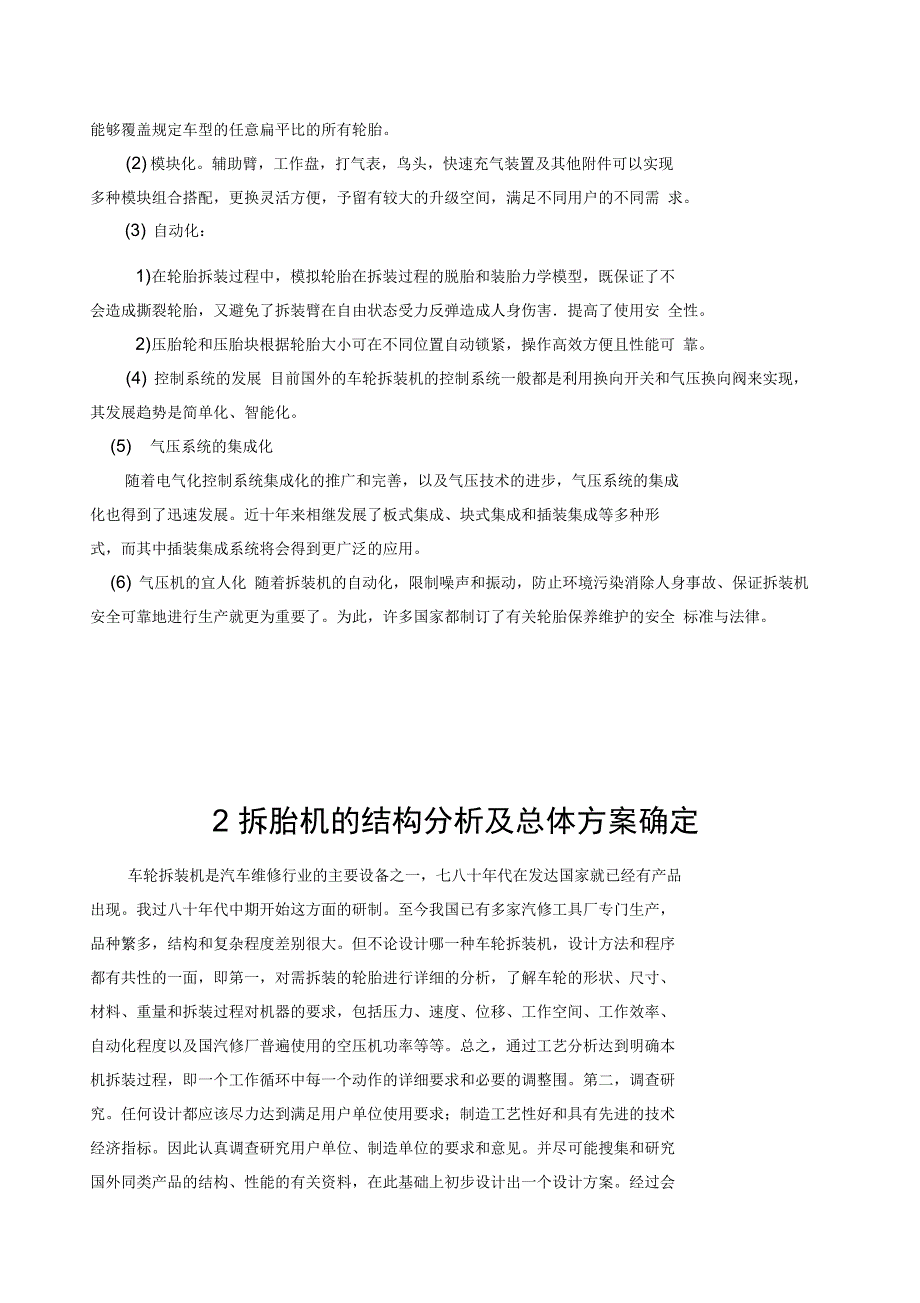 能够覆盖规定车型的任意扁平比的所有轮胎。

(2) 模块化。辅助臂，工作盘，打气表，鸟头，快速充气装置及其他附件可以实现多种模块组合搭配，更换灵活方便，予留有较大的升级空间，满足不同用户的不同需 求。

(3) 自动化：

1)在轮胎拆装过程中，模拟轮胎在拆装过程的脱胎和装胎力学模型，既保证了不会造成撕裂轮胎，又避免了拆装臂在自由状态受力反弹造成人身伤害．提高了使用安 全性。

2)压胎轮和压胎块根据轮胎大小可在不同位置自动锁紧，操作高效方便且性能可 靠。

(4) 控制系统的发展 目前国外的车轮拆装机的控制系统一般都是利用换向开关和气压换向阀来实现，其发展趋势是简单化、智能化。

(5) 气压系统的集成化

随着电气化控制系统集成化的推广和完善，以及气压技术的进步，气压系统的集成化也得到了迅速发展。近十年来相继发展了板式集成、块式集成和插装集成等多种形式，而其中插装集成系统将会得到更广泛的应用。

(6) 气压机的宜人化 随着拆装机的自动化，限制噪声和振动，防止环境污染消除人身事故、保证拆装机安全可靠地进行生产就更为重要了。为此，许多国家都制订了有关轮胎保养维护的安全 标准与法律。

2 拆胎机的结构分析及总体方案确定

车轮拆装机是汽车维修行业的主要设备之一，七八十年代在发达国家就已经有产品出现。我过八十年代中期开始这方面的研制。至今我国已有多家汽修工具厂专门生产，品种繁多，结构和复杂程度差别很大。但不论设计哪一种车轮拆装机，设计方法和程序都有共性的一面，即第一，对需拆装的轮胎进行详细的分析，了解车轮的形状、尺寸、材料、重量和拆装过程对机器的要求，包括压力、速度、位移、工作空间、工作效率、自动化程度以及国汽修厂普遍使用的空压机功率等等。总之，通过工艺分析达到明确本机拆装过程，即一个工作循环中每一个动作的详细要求和必要的调整围。第二，调查研究。任何设计都应该尽力达到满足用户单位使用要求；制造工艺性好和具有先进的技术经济指标。因此认真调查研究用户单位、制造单位的要求和意见。并尽可能搜集和研究国外同类产品的结构、性能的有关资料，在此基础上初步设计出一个设计方案。经过会